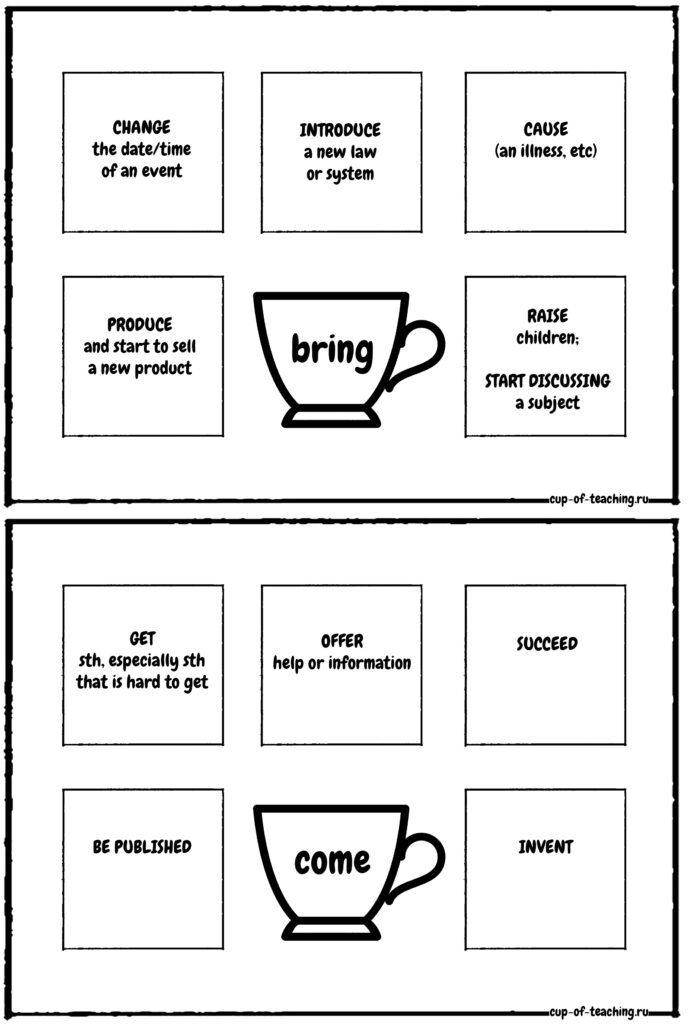 CHANGE
the date/time
of an event

INTRODUCE
a new law
or system

CAUSE
(an illness, etc)

PRODUCE
and start to sell
a new product

bring

RAISE
children;

START DISCUSSING
a subject

cup-of-teaching.ru

GET
sth, especially sth
that is hard to get

OFFER
help or information

SUCCEED

BE PUBLISHED

come

INVENT

cup-of-teaching.ru